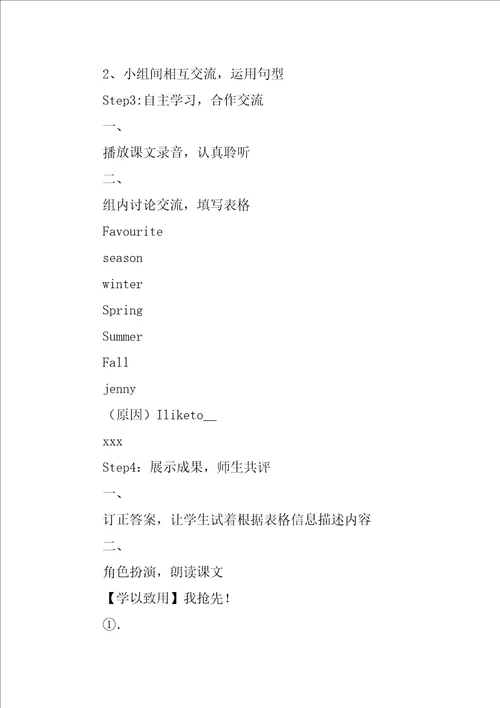 2、小组间相互交流，运用句型

Step3:自主学习，合作交流

一、

播放课文录音，认真聆听

二、

组内讨论交流，填写表格

Favourite

season

winter

Spring

Summer

Fall

jenny

（原因）Iliketo__

xxx

Step4：展示成果，师生共评

一、

订正答案，让学生试着根据表格信息描述内容

二、

角色扮演，朗读课文

【学以致用】我抢先！

①.